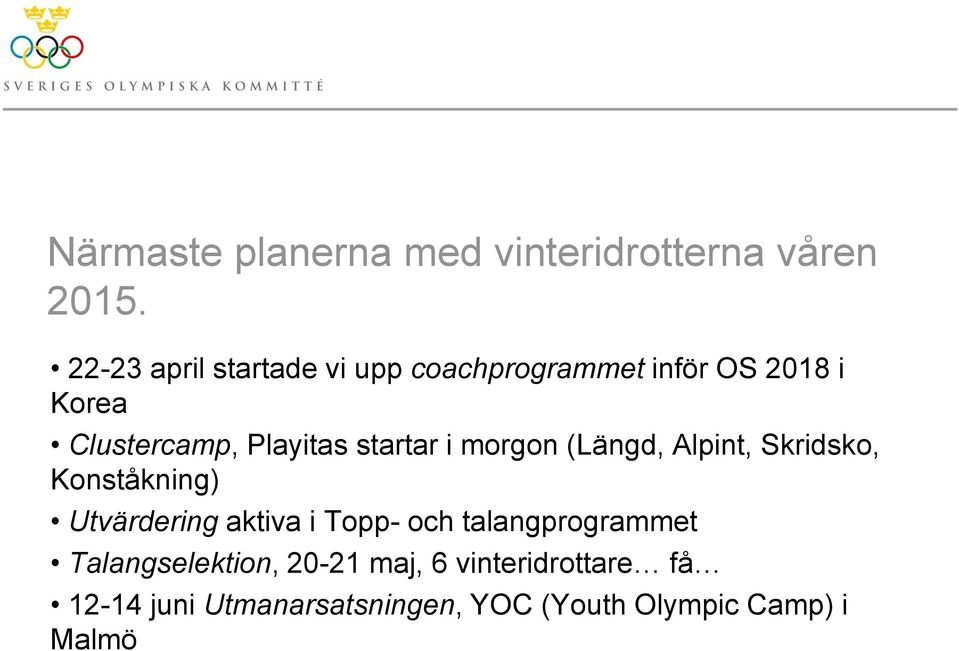 SVERIGES OLYMPISKA KOMMITTÉ

Närmaste planerna med vinteridrotterna våren 2015.

• 22-23 april startade vi upp coachprogrammet inför OS 2018 i Korea
• Clustercamp, Playitas startar i morgon (Längd, Alpint, Skridsko, Konståkning)
• Utvärdering aktiva i Topp- och talangprogrammet
• Talangselektion, 20-21 maj, 6 vinteridrottare… få…
• 12-14 juni Utmanarsatsningen, YOC (Youth Olympic Camp) i Malmö